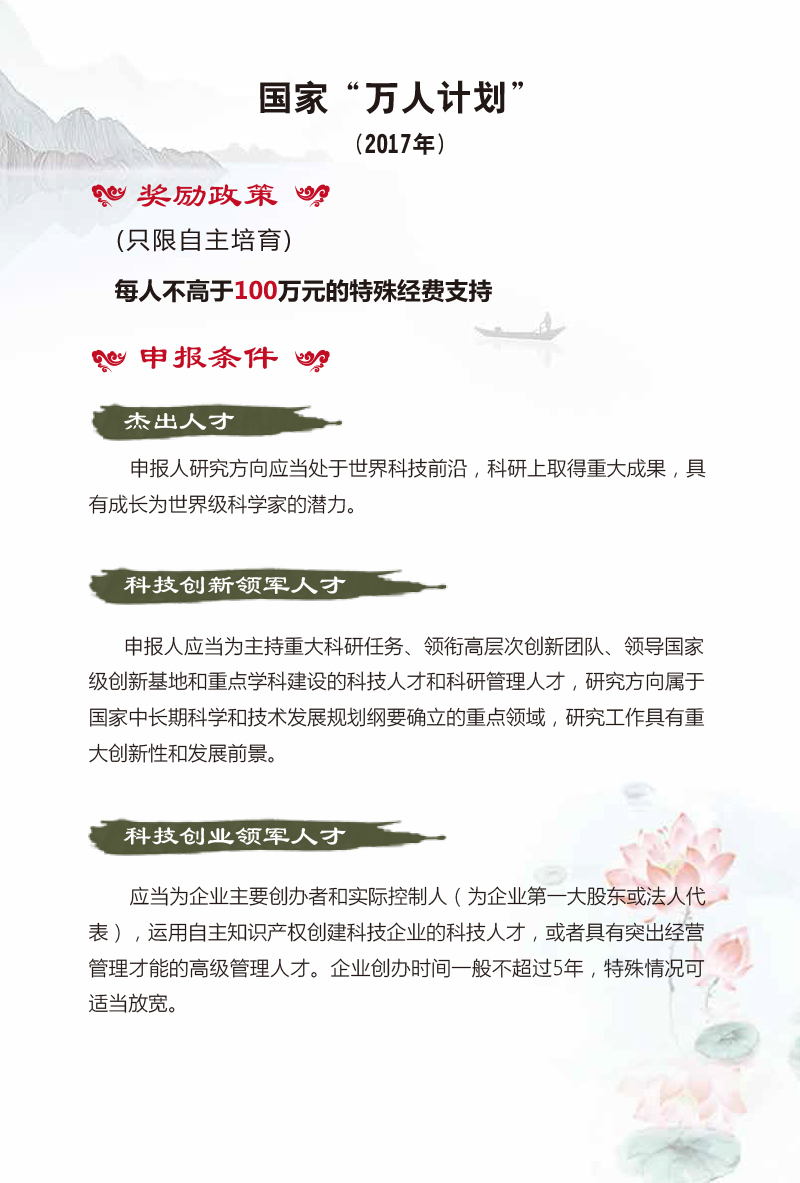 国家“万人计划”

（2017年）

奖励政策

（只限自主培育）

每人不高于100万元的特殊经费支持

申报条件

杰出人才

申报人研究方向应当处于世界科技前沿，科研上取得重大成果，具有成长为世界级科学家的潜力。

科技创新领军人才

申报人应当为主持重大科研任务、领衔高层次创新团队、领导国家级创新基地和重点学科建设的科技人才和科研管理人才，研究方向属于国家中长期科学和技术发展规划纲要确立的重点领域，研究工作具有重大创新性和发展前景。

科技创业领军人才

应当为企业主要创办者和实际控制人（为企业第一大股东或法人代表），运用自主知识产权创建科技企业的科技人才，或者具有突出经营管理才能的高级管理人才。企业创办时间一般不超过5年，特殊情况可适当放宽。